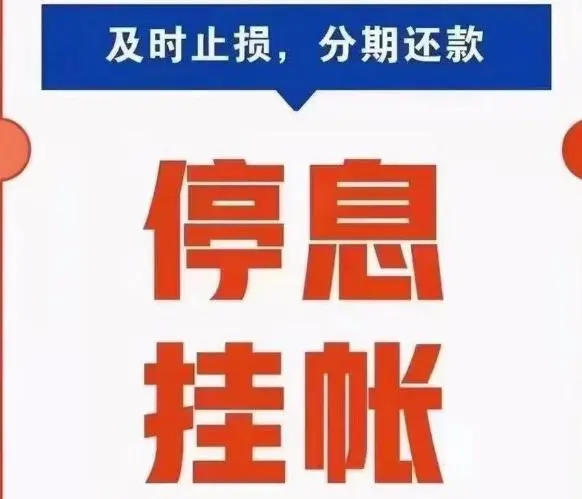 及时止损，分期还款

停息

挂帐